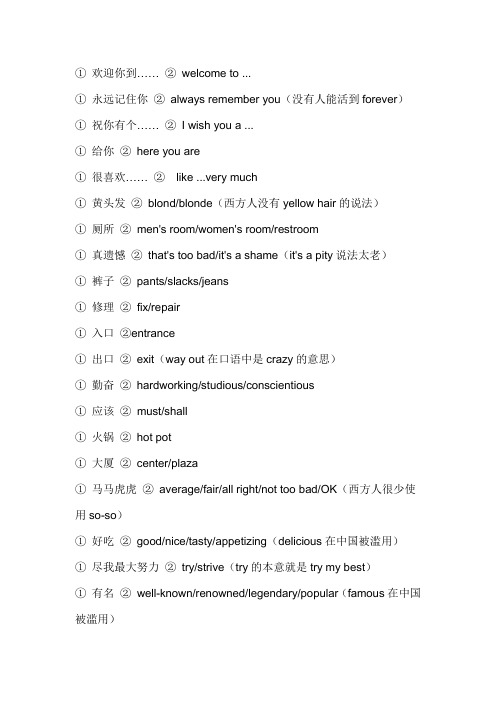 ① 欢迎你到…… ② welcome to ...

① 永远记住你 ② always remember you（没有人能活到 forever）

① 祝你有个…… ② I wish you a ...

① 给你 ② here you are

① 很喜欢…… ② like ...very much

① 黄头发 ② blond/blonde（西方人没有 yellow hair 的说法）

① 厕所 ② men's room/women's room/restroom

① 真遗憾 ② that's too bad/it's a shame（it's a pity 说法太老）

① 裤子 ② pants/slacks/jeans

① 修理 ② fix/repair

① 入口 ②entrance

① 出口 ② exit（way out 在口语中是 crazy 的意思）

① 勤奋 ② hardworking/studious/conscientious

① 应该 ② must/shall

① 火锅 ② hot pot

① 大厦 ② center/plaza

① 马马虎虎 ② average/fair/all right/not too bad/OK（西方人很少使用 so-so）

① 好吃 ② good/nice/tasty/appetizing（delicious 在中国被滥用）

① 尽我最大努力 ② try/strive（try 的本意就是 try my best）

① 有名 ② well-known/renowned/legendary/popular（famous 在中国被滥用）